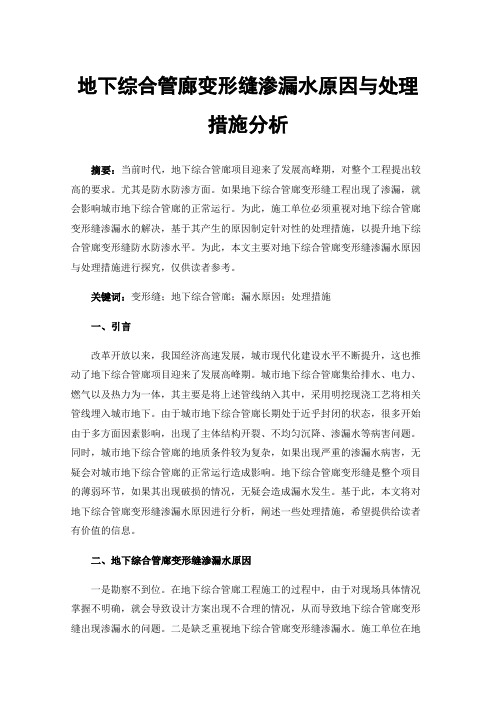 地下综合管廊变形缝渗漏水原因与处理措施分析

摘要：当前时代，地下综合管廊项目迎来了发展高峰期，对整个工程提出较高的要求。尤其是防水防渗方面。如果地下综合管廊变形缝工程出现了渗漏，就会影响城市地下综合管廊的正常运行。为此，施工单位必须重视对地下综合管廊变形缝渗漏水的解决，基于其产生的原因制定针对性的处理措施，以提升地下综合管廊变形缝防水防渗水平。为此，本文主要对地下综合管廊变形缝渗漏水原因与处理措施进行探究，仅供读者参考。

关键词：变形缝；地下综合管廊；漏水原因；处理措施

一、引言

改革开放以来，我国经济高速发展，城市现代化建设水平不断提升，这也推动了地下综合管廊项目迎来了发展高峰期。城市地下综合管廊集给排水、电力、燃气以及热力为一体，其主要是将上述管线纳入其中，采用明挖现浇工艺将相关管线埋入城市地下。由于城市地下综合管廊长期处于近乎封闭的状态，很多开始由于多方面因素影响，出现了主体结构开裂、不均匀沉降、渗漏水等病害问题。同时，城市地下综合管廊的地质条件较为复杂，如果出现严重的渗漏水病害，无疑会对城市地下综合管廊的正常运行造成影响。地下综合管廊变形缝是整个项目的薄弱环节，如果其出现破损的情况，无疑会造成漏水发生。基于此，本文将对地下综合管廊变形缝渗漏水原因进行分析，阐述一些处理措施，希望提供给读者有价值的信息。

二、地下综合管廊变形缝渗漏水原因

一是勘察不到位。在地下综合管廊工程施工的过程中，由于对现场具体情况掌握不明确，就会导致设计方案出现不合理的情况，从而导致地下综合管廊变形缝出现渗漏水的问题。二是缺乏重视地下综合管廊变形缝渗漏水。施工单位在地